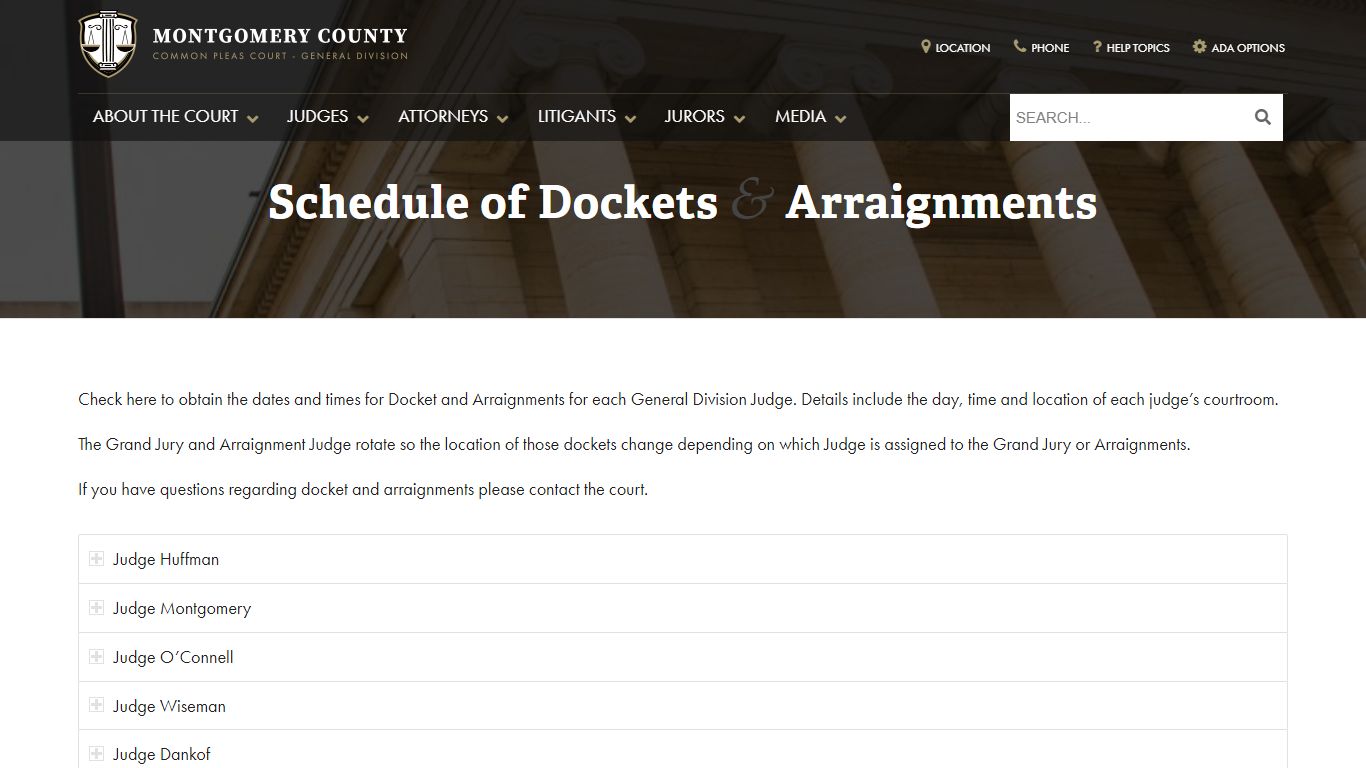 MONTGOMERY COUNTY
COMMON PLEAS COURT - GENERAL DIVISION

LOCATION PHONE HELP TOPICS ADA OPTIONS

ABOUT THE COURT JUDGES ATTORNEYS LITIGANTS JURORS MEDIA

SEARCH...

Schedule of Dockets & Arraignments

Check here to obtain the dates and times for Docket and Arraignments for each General Division Judge. Details include the day, time and location of each judge's courtroom.

The Grand Jury and Arraignment Judge rotate so the location of those dockets change depending on which Judge is assigned to the Grand Jury or Arraignments.

If you have questions regarding docket and arraignments please contact the court.

Judge Huffman

Judge Montgomery

Judge O'Connell

Judge Wiseman

Judge Dankof